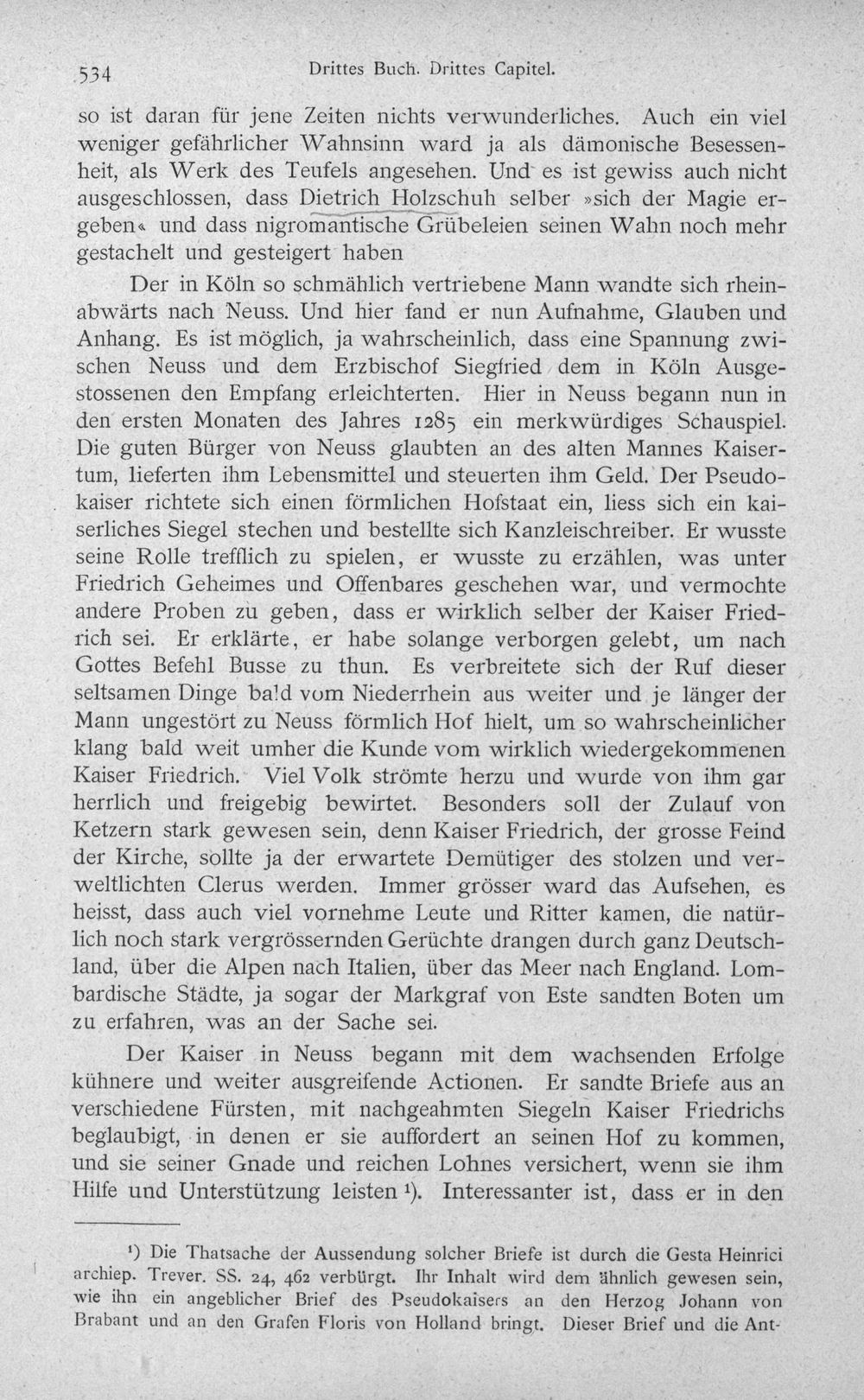 534 Drittes Buch. Drittes Capitel.

so ist daran für jene Zeiten nichts verwunderliches. Auch ein viel weniger gefährlicher Wahnsinn ward ja als dämonische Besessenheit, als Werk des Teufels angesehen. Und es ist gewiss auch nicht ausgeschlossen, dass Dietrich Holzschuh selber »sich der Magie ergeben« und dass nigromantische Grübeleien seinen Wahn noch mehr gestachelt und gesteigert haben

Der in Köln so schmählich vertriebene Mann wandte sich rheinabwärts nach Neuss. Und hier fand er nun Aufnahme, Glauben und Anhang. Es ist möglich, ja wahrscheinlich, dass eine Spannung zwischen Neuss und dem Erzbischof Siegfried dem in Köln Ausgestossenen den Empfang erleichterten. Hier in Neuss begann nun in den ersten Monaten des Jahres 1285 ein merkwürdiges Schauspiel. Die guten Bürger von Neuss glaubten an des alten Mannes Kaisertum, lieferten ihm Lebensmittel und steuerten ihm Geld. Der Pseudokaiser richtete sich einen förmlichen Hofstaat ein, liess sich ein kaiserliches Siegel stechen und bestellte sich Kanzleischreiber. Er wusste seine Rolle trefflich zu spielen, er wusste zu erzählen, was unter Friedrich Geheimes und Offenbares geschehen war, und vermochte andere Proben zu geben, dass er wirklich selber der Kaiser Friedrich sei. Er erklärte, er habe solange verborgen gelebt, um nach Gottes Befehl Busse zu thun. Es verbreitete sich der Ruf dieser seltsamen Dinge bald vom Niederrhein aus weiter und je länger der Mann ungestört zu Neuss förmlich Hof hielt, um so wahrscheinlicher klang bald weit umher die Kunde vom wirklich wiedergekommenen Kaiser Friedrich. Viel Volk strömte herzu und wurde von ihm gar herrlich und freigebig bewirtet. Besonders soll der Zulauf von Ketzern stark gewesen sein, denn Kaiser Friedrich, der grosse Feind der Kirche, sollte ja der erwartete Demütiger des stolzen und verweltlichten Clerus werden. Immer grösser ward das Aufsehen, es heisst, dass auch viel vornehme Leute und Ritter kamen, die natürlich noch stark vergrössernden Gerüchte drangen durch ganz Deutschland, über die Alpen nach Italien, über das Meer nach England. Lombardische Städte, ja sogar der Markgraf von Este sandten Boten um zu erfahren, was an der Sache sei.

Der Kaiser in Neuss begann mit dem wachsenden Erfolge kühnere und weiter ausgreifende Actionen. Er sandte Briefe aus an verschiedene Fürsten, mit nachgeahmten Siegeln Kaiser Friedrichs beglaubigt, in denen er sie auffordert an seinen Hof zu kommen, und sie seiner Gnade und reichen Lohnes versichert, wenn sie ihm Hilfe und Unterstützung leisten $^{1}$). Interessanter ist, dass er in den

$^{1}$) Die Thatsache der Aussendung solcher Briefe ist durch die Gesta Heinrici archiep. Trever. SS. 24, 462 verbürgt. Ihr Inhalt wird dem ähnlich gewesen sein, wie ihn ein angeblicher Brief des Pseudokaisers an den Herzog Johann von Brabant und an den Grafen Floris von Holland bringt. Dieser Brief und die Ant-